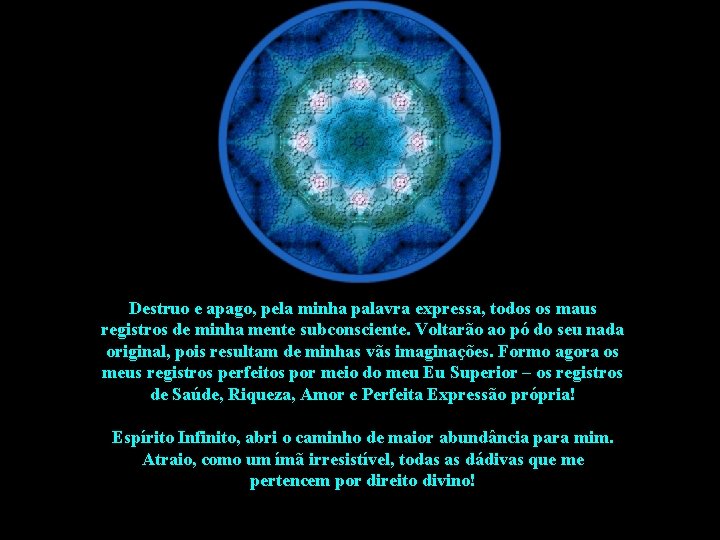 Destruo e apago, pela minha palavra expressa, todos os maus registros de minha mente subconsciente. Voltarão ao pó do seu nada original, pois resultam de minhas vãs imaginações. Formo agora os meus registros perfeitos por meio do meu Eu Superior – os registros de Saúde, Riqueza, Amor e Perfeita Expressão própria!

Espírito Infinito, abri o caminho de maior abundância para mim. Atraio, como um ímã irresistível, todas as dádivas que me pertencem por direito divino!